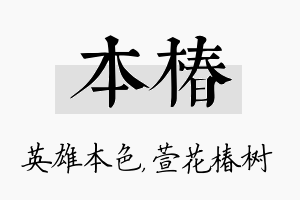 本椿

英雄本色，萱花椿树